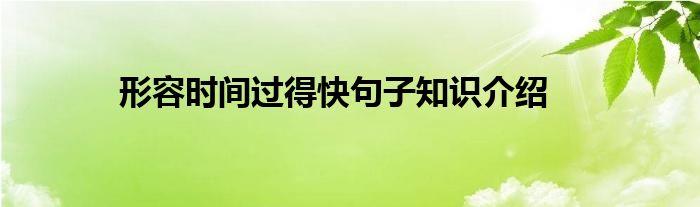 形容时间过得快句子知识介绍